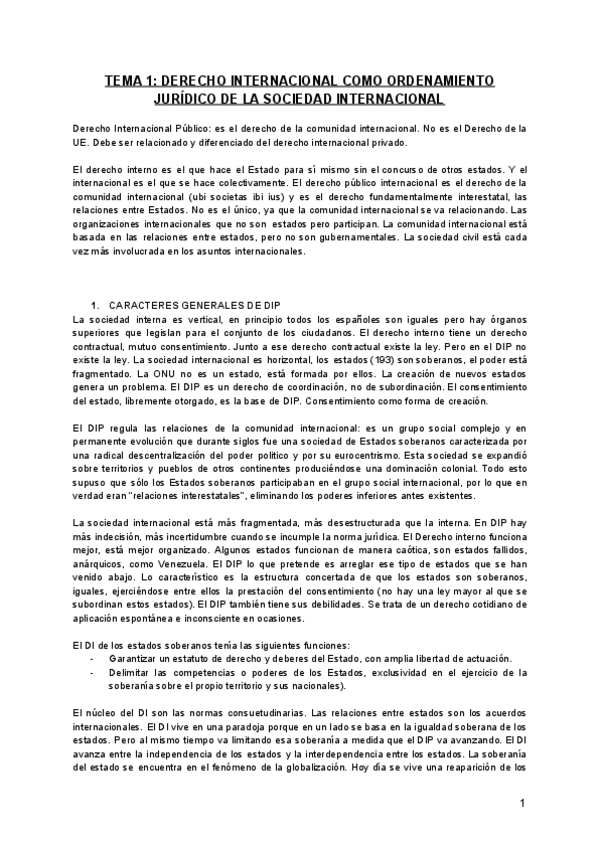 TEMA 1: DERECHO INTERNACIONAL COMO ORDENAMIENTO JURÍDICO DE LA SOCIEDAD INTERNACIONAL

Derecho Internacional Público: es el derecho de la comunidad internacional. No es el Derecho de la UE. Debe ser relacionado y diferenciado del derecho internacional privado.

El derecho interno es el que hace el Estado para sí mismo sin el concurso de otros estados. Y el internacional es el que se hace colectivamente. El derecho público internacional es el derecho de la comunidad internacional (ubi societas ibi ius) y es el derecho fundamentalmente interestatal, las relaciones entre Estados. No es el único, ya que la comunidad internacional se va relacionando. Las organizaciones internacionales que no son estados pero participan. La comunidad internacional está basada en las relaciones entre estados, pero no son gubernamentales. La sociedad civil está cada vez más involucrada en los asuntos internacionales.

1. CARACTERES GENERALES DE DIP

La sociedad interna es vertical, en principio todos los españoles son iguales pero hay órganos superiores que legislan para el conjunto de los ciudadanos. El derecho interno tiene un derecho contractual, mutuo consentimiento. Junto a ese derecho contractual existe la ley. Pero en el DIP no existe la ley. La sociedad internacional es horizontal, los estados (193) son soberanos, el poder está fragmentado. La ONU no es un estado, está formada por ellos. La creación de nuevos estados genera un problema. El DIP es un derecho de coordinación, no de subordinación. El consentimiento del estado, libremente otorgado, es la base de DIP. Consentimiento como forma de creación.

El DIP regula las relaciones de la comunidad internacional: es un grupo social complejo y en permanente evolución que durante siglos fue una sociedad de Estados soberanos caracterizada por una radical descentralización del poder político y por su eurocentrismo. Esta sociedad se expandió sobre territorios y pueblos de otros continentes produciéndose una dominación colonial. Todo esto supuso que sólo los Estados soberanos participaban en el grupo social internacional, por lo que en verdad eran "relaciones interestatales", eliminando los poderes inferiores antes existentes.

La sociedad internacional está más fragmentada, más desestructurada que la interna. En DIP hay más indecisión, más incertidumbre cuando se incumple la norma jurídica. El Derecho interno funciona mejor, está mejor organizado. Algunos estados funcionan de manera caótica, son estados fallidos, anárquicos, como Venezuela. El DIP lo que pretende es arreglar ese tipo de estados que se han venido abajo. Lo característico es la estructura concertada de que los estados son soberanos, iguales, ejerciéndose entre ellos la prestación del consentimiento (no hay una ley mayor al que se subordinan estos estados). El DIP también tiene sus debilidades. Se trata de un derecho cotidiano de aplicación espontánea e inconsciente en ocasiones.

El DI de los estados soberanos tenía las siguientes funciones:
- Garantizar un estatuto de derecho y deberes del Estado, con amplia libertad de actuación.
- Delimitar las competencias o poderes de los Estados, exclusividad en el ejercicio de la soberanía sobre el propio territorio y sus nacionales).

El núcleo del DI son las normas consuetudinarias. Las relaciones entre estados son los acuerdos internacionales. El DI vive en una paradoja porque en un lado se basa en la igualdad soberana de los estados. Pero al mismo tiempo va limitando esa soberanía a medida que el DIP va avanzando. El DI avanza entre la independencia de los estados y la interdependencia entre los estados. La soberanía del estado se encuentra en el fenómeno de la globalización. Hoy día se vive una reaparición de los

1